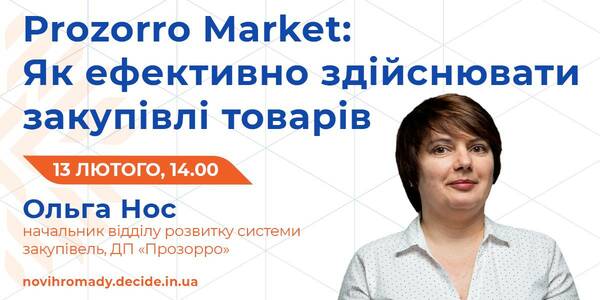 Prozorro Market:
Як ефективно здійснювати закупівлі товарів

13 ЛЮТОГО, 14.00

Ольга Нос
начальник відділу розвитку системи закупівель, ДП «Прозорро»

novihromady.decide.in.ua